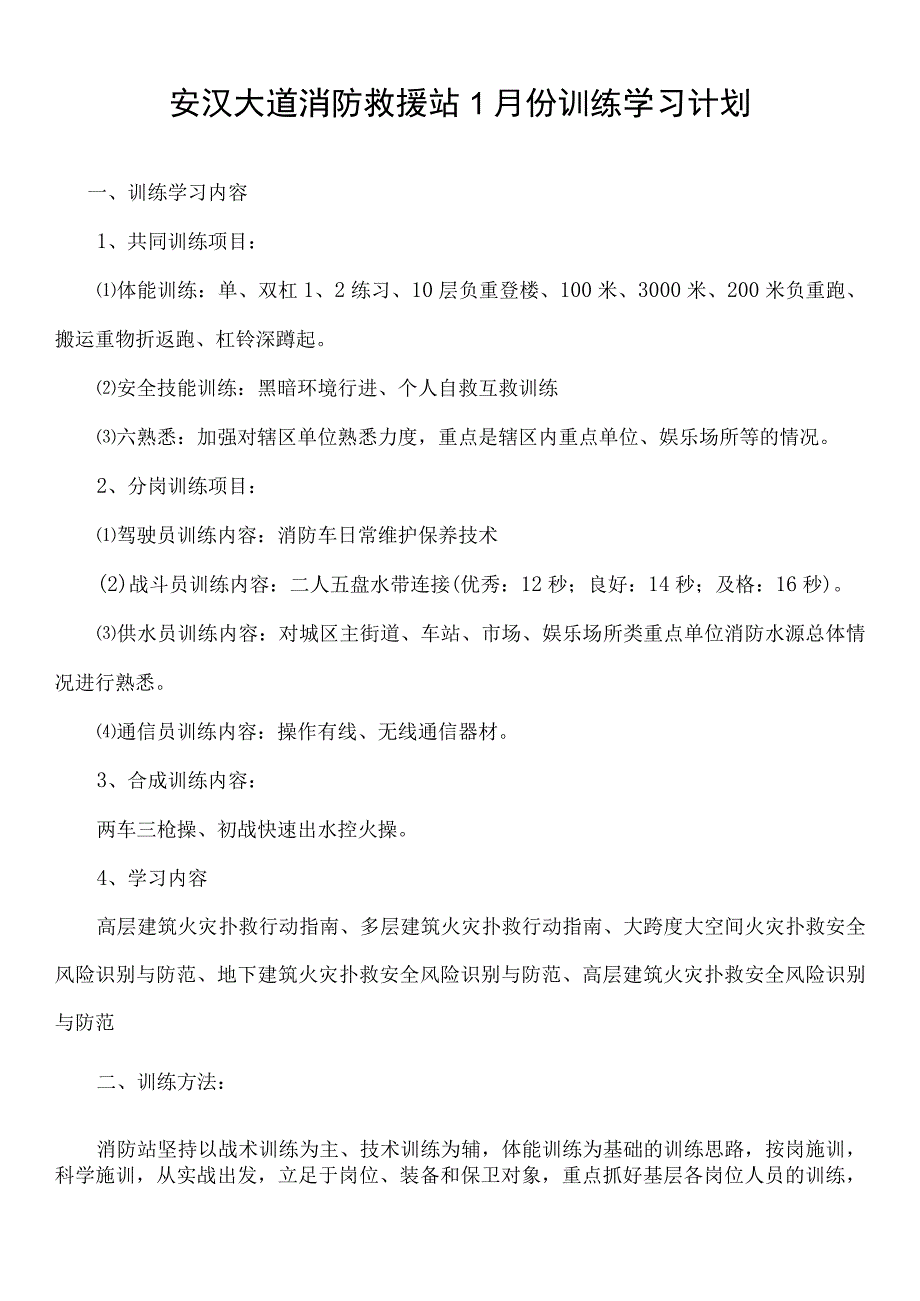 安汉大道消防救援站1月份训练学习计划

一、训练学习内容

1、共同训练项目：

⑴体能训练：单、双杠1、2练习、10层负重登楼、100米、3000米、200米负重跑、搬运重物折返跑、杠铃深蹲起。

⑵安全技能训练：黑暗环境行进、个人自救互救训练

⑶六熟悉：加强对辖区单位熟悉力度，重点是辖区内重点单位、娱乐场所等的情况。

2、分岗训练项目：

⑴驾驶员训练内容：消防车日常维护保养技术

(2)战斗员训练内容：二人五盘水带连接(优秀：12秒；良好：14秒；及格：16秒)。

⑶供水员训练内容：对城区主街道、车站、市场、娱乐场所类重点单位消防水源总体情况进行熟悉。

⑷通信员训练内容：操作有线、无线通信器材。

3、合成训练内容：

两车三枪操、初战快速出水控火操。

4、学习内容

高层建筑火灾扑救行动指南、多层建筑火灾扑救行动指南、大跨度大空间火灾扑救安全风险识别与防范、地下建筑火灾扑救安全风险识别与防范、高层建筑火灾扑救安全风险识别与防范

二、训练方法：

消防站坚持以战术训练为主、技术训练为辅，体能训练为基础的训练思路，按岗施训，科学施训，从实战出发，立足于岗位、装备和保卫对象，重点抓好基层各岗位人员的训练，